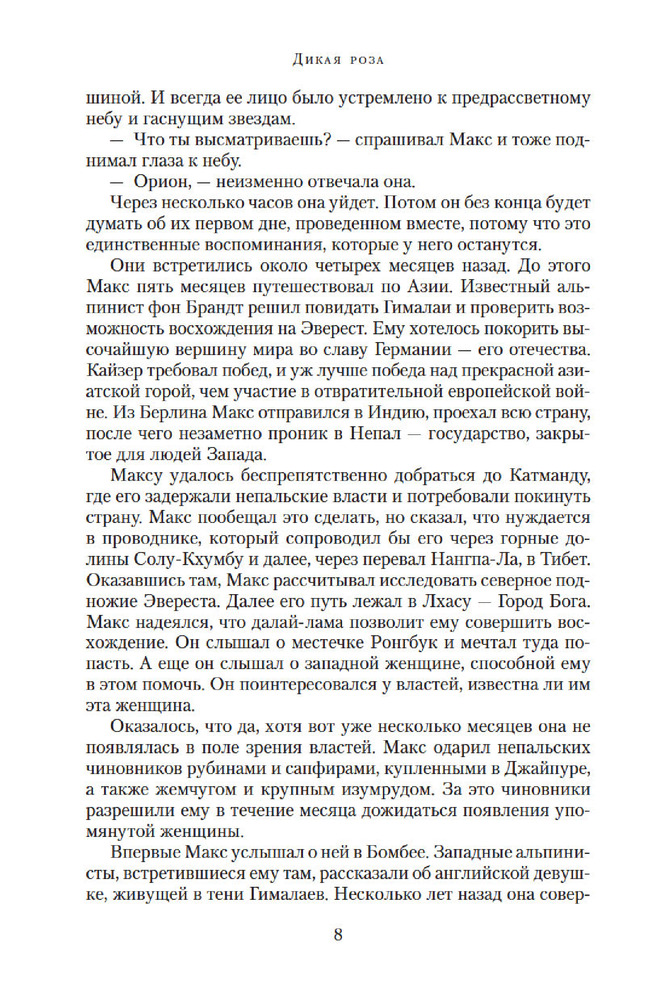 Дикая роза

шиной. И всегда ее лицо было устремлено к предрассветному небу и гаснущим звездам.

— Что ты высматриваешь? — спрашивал Макс и тоже поднимал глаза к небу.

— Орион, — неизменно отвечала она.

Через несколько часов она уйдет. Потом он без конца будет думать об их первом дне, проведенном вместе, потому что это единственные воспоминания, которые у него останутся.

Они встретились около четырех месяцев назад. До этого Макс пять месяцев путешествовал по Азии. Известный альпинист фон Брандт решил повидать Гималаи и проверить возможность восхождения на Эверест. Ему хотелось покорить высочайшую вершину мира во славу Германии — его отечества. Кайзер требовал побед, и уж лучше победа над прекрасной азиатской горой, чем участие в отвратительной европейской войне. Из Берлина Макс отправился в Индию, проехал всю страну, после чего незаметно проник в Непал — государство, закрытое для людей Запада.

Максу удалось беспрепятственно добраться до Катманду, где его задержали непальские власти и потребовали покинуть страну. Макс пообещал это сделать, но сказал, что нуждается в проводнике, который сопроводил бы его через горные долины Солу-Кхумбу и далее, через перевал Нангпа-Ла, в Тибет. Оказавшись там, Макс рассчитывал исследовать северное подножие Эвереста. Далее его путь лежал в Лхасу — Город Бога. Макс надеялся, что далай-лама позволит ему совершить восхождение. Он слышал о местечке Ронгбук и мечтал туда попасть. А еще он слышал о западной женщине, способной ему в этом помочь. Он поинтересовался у властей, известна ли им эта женщина.

Оказалось, что да, хотя вот уже несколько месяцев она не появлялась в поле зрения властей. Макс одарил непальских чиновников рубинами и сапфирами, купленными в Джайпуре, а также жемчугом и крупным изумрудом. За это чиновники разрешили ему в течение месяца дожидаться появления упомянутой женщины.

Впервые Макс услышал о ней в Бомбее. Западные альпинисты, встретившиеся ему там, рассказали об английской девушке, живущей в тени Гималаев. Несколько лет назад она совер-

8